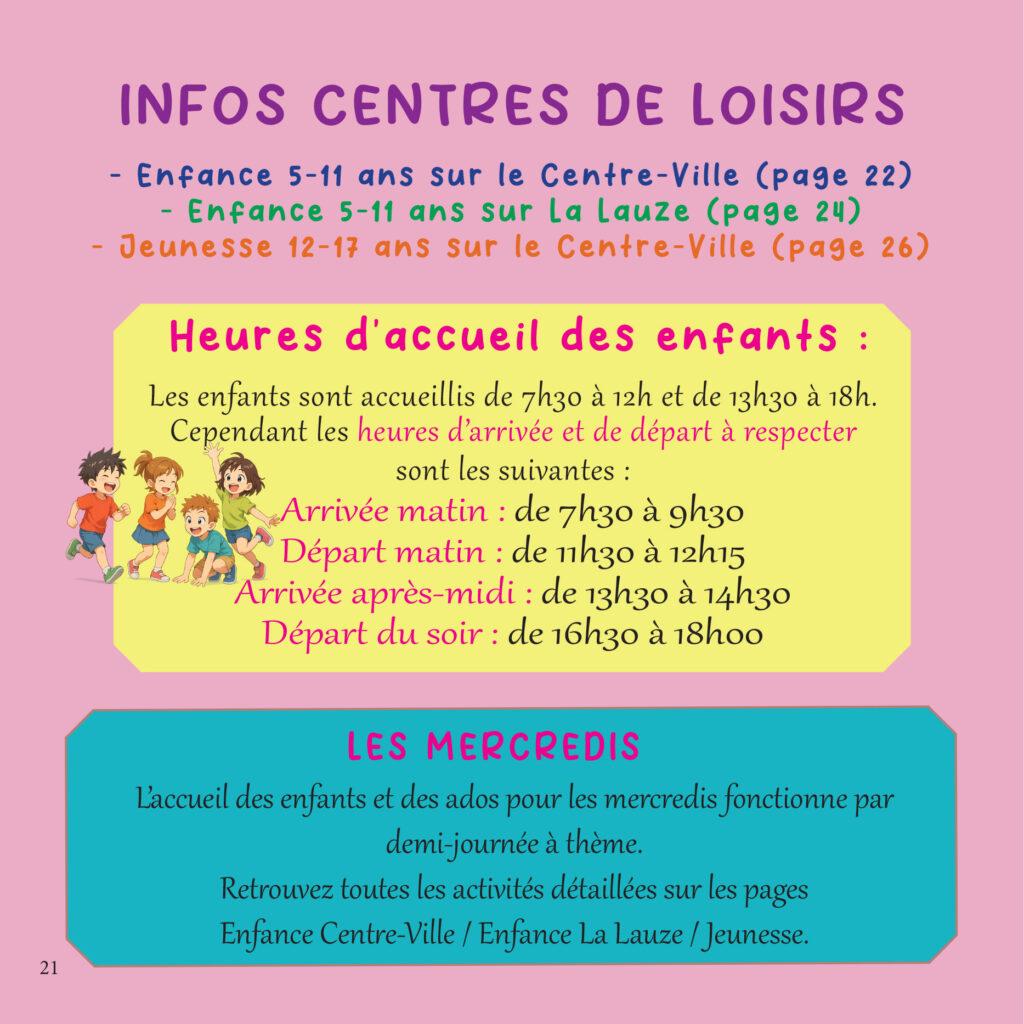 INFOS CENTRES DE LOISIRS

- Enfance 5-11 ans sur le Centre-Ville (page 22)
- Enfance 5-11 ans sur La Lauze (page 24)
- Jeunesse 12-17 ans sur le Centre-Ville (page 26)

Heures d'accueil des enfants :

Les enfants sont accueillis de 7h30 à 12h et de 13h30 à 18h. Cependant les heures d'arrivée et de départ à respecter sont les suivantes :
Arrivée matin : de 7h30 à 9h30
Départ matin : de 11h30 à 12h15
Arrivée après-midi : de 13h30 à 14h30
Départ du soir : de 16h30 à 18h00

LES MERCREDIS

L'accueil des enfants et des ados pour les mercredis fonctionne par demi-journée à thème.
Retrouvez toutes les activités détaillées sur les pages Enfance Centre-Ville / Enfance La Lauze / Jeunesse.

21